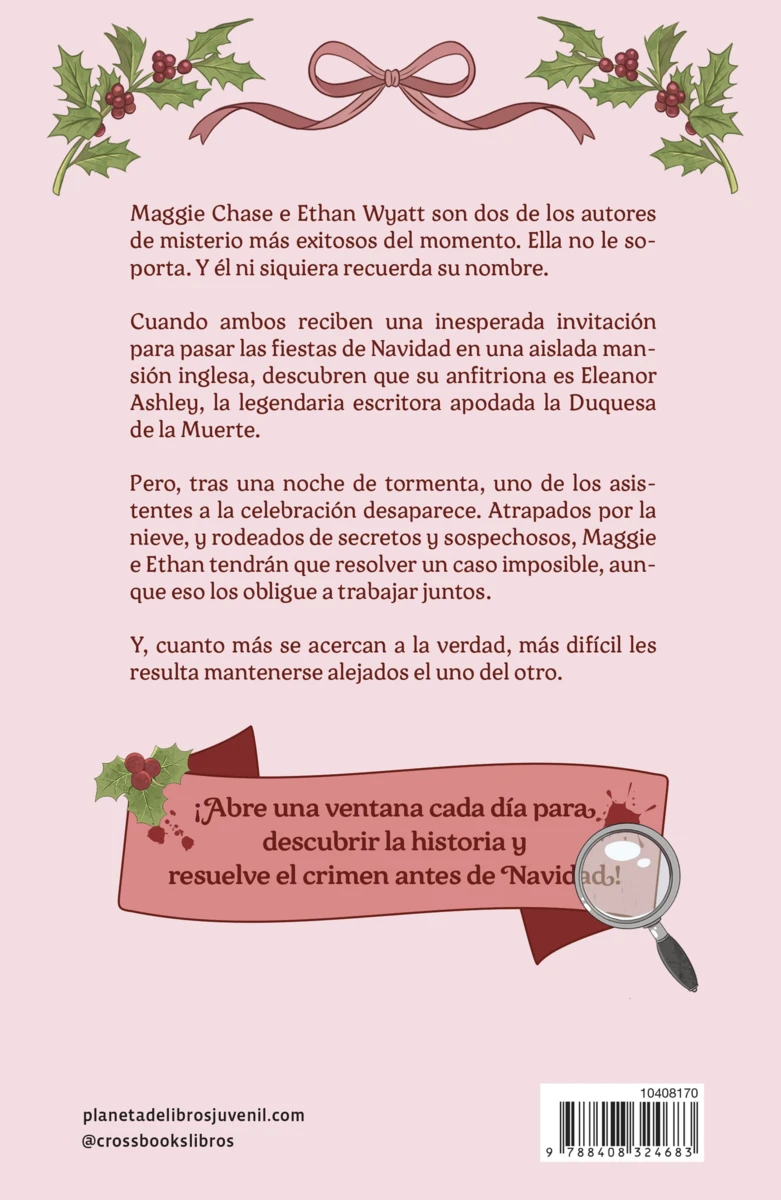 Maggie Chase e Ethan Wyatt son dos de los autores de misterio más exitosos del momento. Ella no le soporta. Y él ni siquiera recuerda su nombre.

Cuando ambos reciben una inesperada invitación para pasar las fiestas de Navidad en una aislada mansión inglesa, descubren que su anfitriona es Eleanor Ashley, la legendaria escritora apodada la Duquesa de la Muerte.

Pero, tras una noche de tormenta, uno de los asistentes a la celebración desaparece. Atrapados por la nieve, y rodeados de secretos y sospechosos, Maggie e Ethan tendrán que resolver un caso imposible, aunque eso los obligue a trabajar juntos.

Y, cuanto más se acercan a la verdad, más difícil les resulta mantenerse alejados el uno del otro.

¡Abre una ventana cada día para descubrir la historia y resuelve el crimen antes de Navidad!

planetadelibrosjuvenil.com
@crossbookslibros

10408170
9 788408 324683